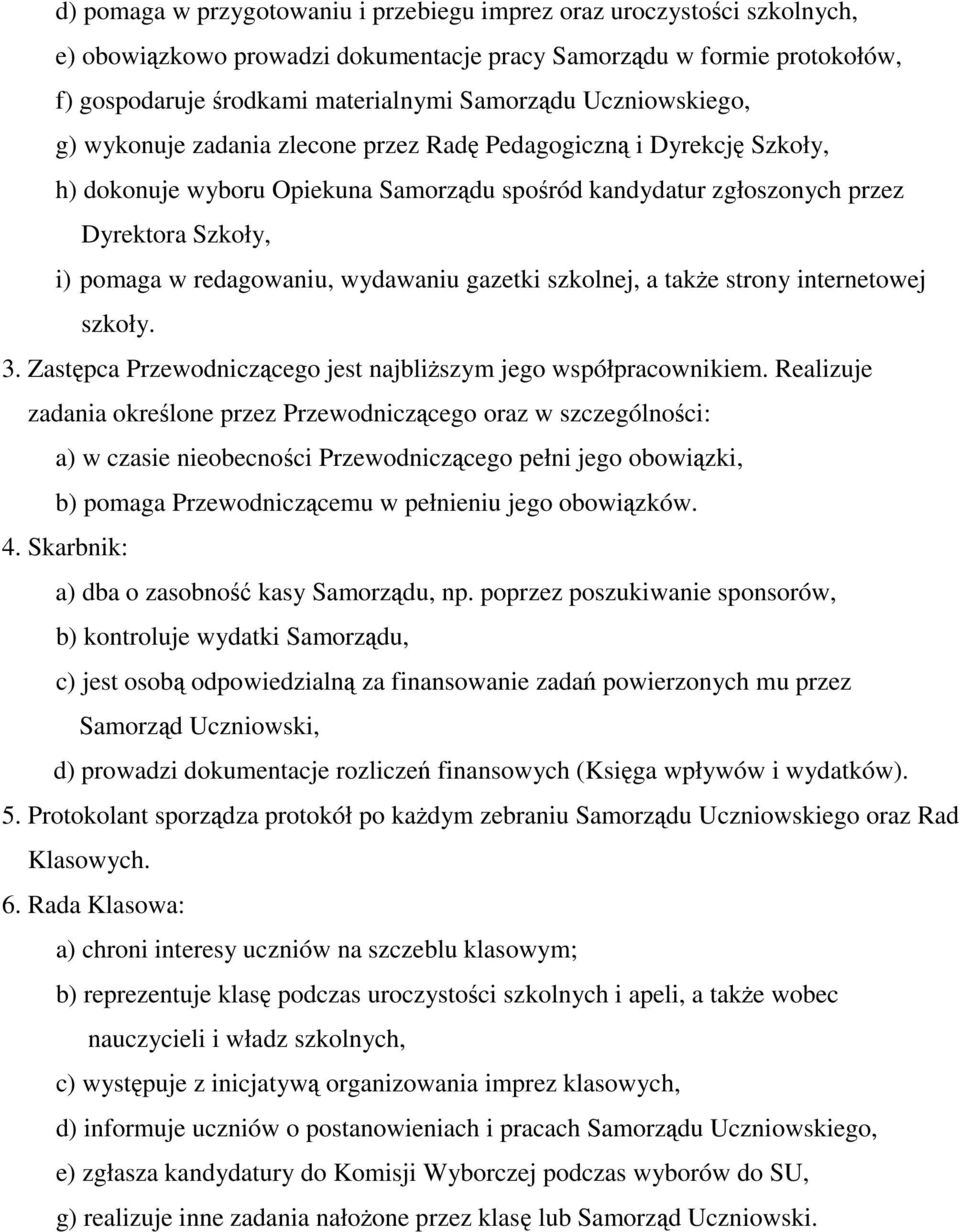 d) pomaga w przygotowaniu i przebiegu imprez oraz uroczystości szkolnych,
e) obowiązkowo prowadzi dokumentacje pracy Samorządu w formie protokołów,
f) gospodaruje środkami materialnymi Samorządu Uczniowskiego,
g) wykonuje zadania zlecone przez Radę Pedagogiczną i Dyrekcję Szkoły,
h) dokonuje wyboru Opiekuna Samorządu spośród kandydatur zgłoszonych przez Dyrektora Szkoły,
i) pomaga w redagowaniu, wydawaniu gazetki szkolnej, a także strony internetowej szkoły.

3. Zastępca Przewodniczącego jest najbliższym jego współpracownikiem. Realizuje zadania określone przez Przewodniczącego oraz w szczególności:
a) w czasie nieobecności Przewodniczącego pełni jego obowiązki,
b) pomaga Przewodniczącemu w pełnieniu jego obowiązków.

4. Skarbnik:
a) dba o zasobność kasy Samorządu, np. poprzez poszukiwanie sponsorów,
b) kontroluje wydatki Samorządu,
c) jest osobą odpowiedzialną za finansowanie zadań powierzonych mu przez Samorząd Uczniowski,
d) prowadzi dokumentacje rozliczeń finansowych (Księga wpływów i wydatków).

5. Protokolant sporządza protokół po każdym zebraniu Samorządu Uczniowskiego oraz Rad Klasowych.

6. Rada Klasowa:
a) chroni interesy uczniów na szczeblu klasowym;
b) reprezentuje klasę podczas uroczystości szkolnych i apeli, a także wobec nauczycieli i władz szkolnych,
c) występuje z inicjatywą organizowania imprez klasowych,
d) informuje uczniów o postanowieniach i pracach Samorządu Uczniowskiego,
e) zgłasza kandydatury do Komisji Wyborczej podczas wyborów do SU,
g) realizuje inne zadania nałożone przez klasę lub Samorząd Uczniowski.